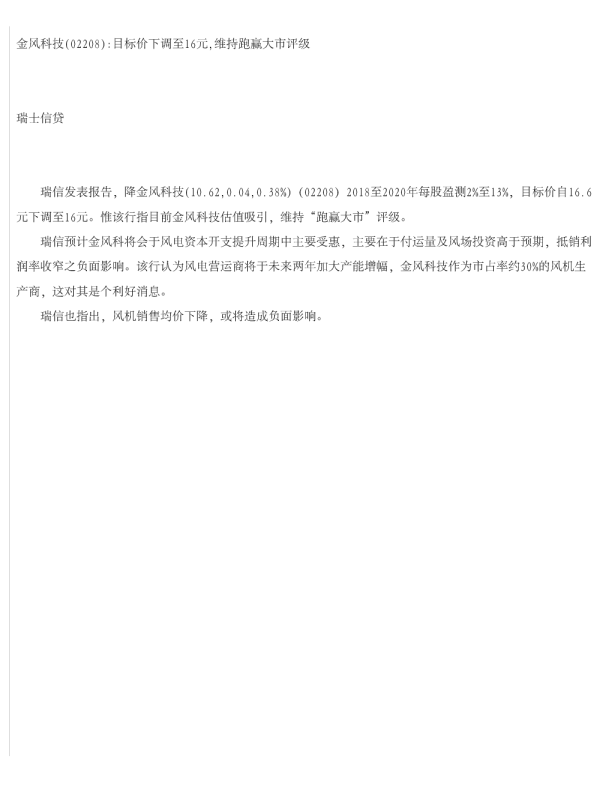 金风科技(02208):目标价下调至16元,维持跑赢大市评级

瑞士信贷

瑞信发表报告，降金风科技(10.62,0.04,0.38%)(02208)2018至2020年每股盈测2%至13%，目标价自16.6元下调至16元。惟该行指目前金风科技估值吸引，维持“跑赢大市”评级。

瑞信预计金风科将会于风电资本开支提升周期中主要受惠，主要在于付运量及风场投资高于预期，抵销利润率收窄之负面影响。该行认为风电营运商将于未来两年加大产能增幅，金风科技作为市占率约30%的风机生产商，这对其是个利好消息。

瑞信也指出，风机销售均价下降，或将造成负面影响。